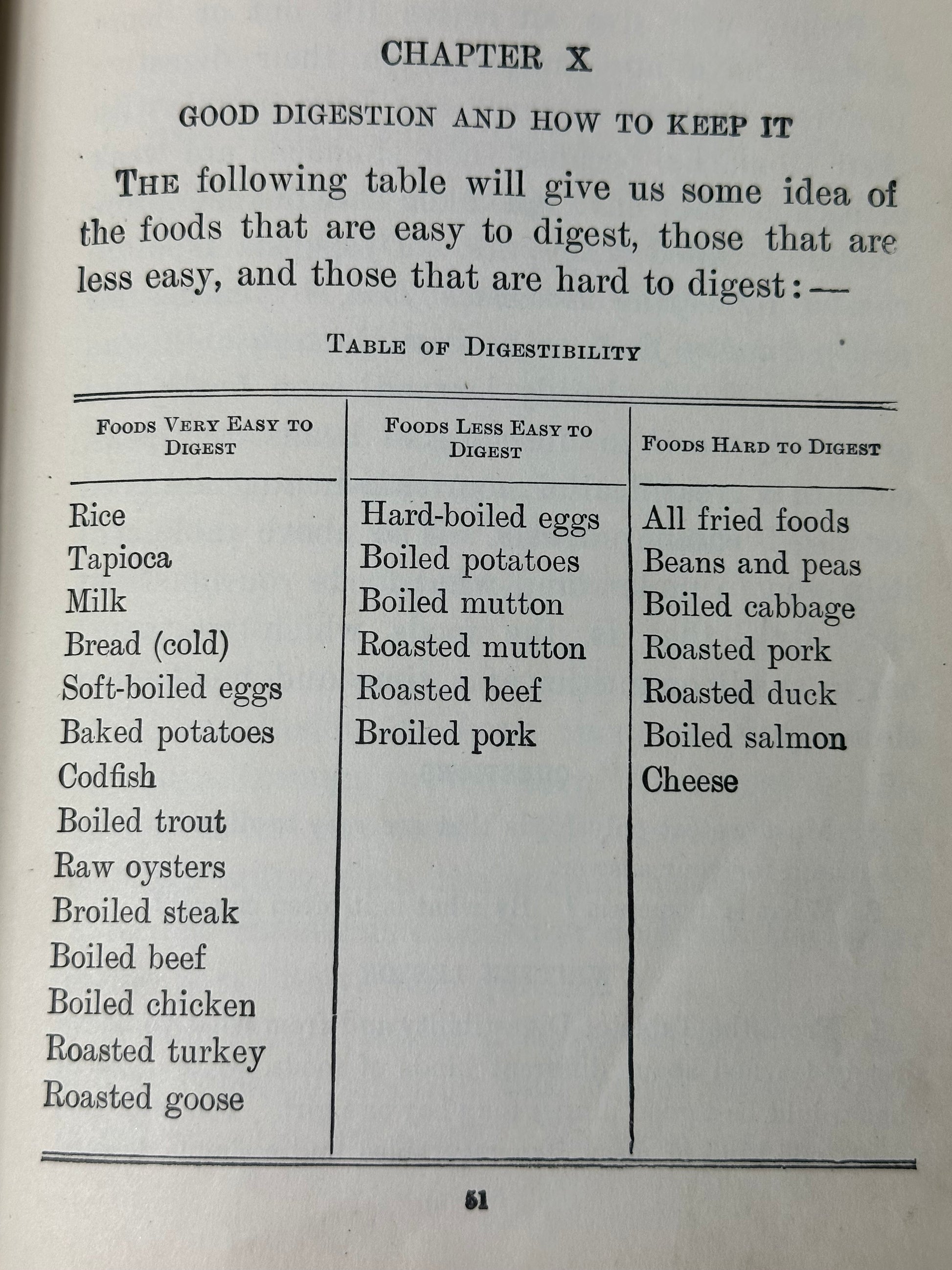 CHAPTER X

GOOD DIGESTION AND HOW TO KEEP IT

THE following table will give us some idea of the foods that are easy to digest, those that are less easy, and those that are hard to digest:—

TABLE OF DIGESTIBILITY

| FOODS VERY EASY TO DIGEST | FOODS LESS EASY TO DIGEST | FOODS HARD TO DIGEST |
|---|---|---|
| Rice | Hard-boiled eggs | All fried foods |
| Tapioca | Boiled potatoes | Beans and peas |
| Milk | Boiled mutton | Boiled cabbage |
| Bread (cold) | Roasted mutton | Roasted pork |
| Soft-boiled eggs | Roasted beef | Roasted duck |
| Baked potatoes | Broiled pork | Boiled salmon |
| Codfish | | Cheese |
| Boiled trout | | |
| Raw oysters | | |
| Broiled steak | | |
| Boiled beef | | |
| Boiled chicken | | |
| Roasted turkey | | |
| Roasted goose | | |

51